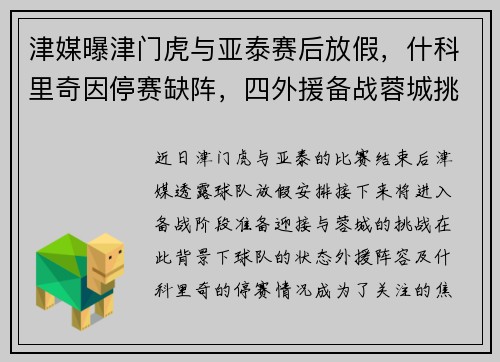 津媒曝津门虎与亚泰赛后放假，什科里奇因停赛缺阵，四外援备战蓉城挑

近日津门虎与亚泰的比赛结束后津媒透露球队放假安排接下来将进入备战阶段准备迎接与蓉城的挑战在此背景下球队的状态外援阵容及什科里奇的停赛情况成为了关注的焦